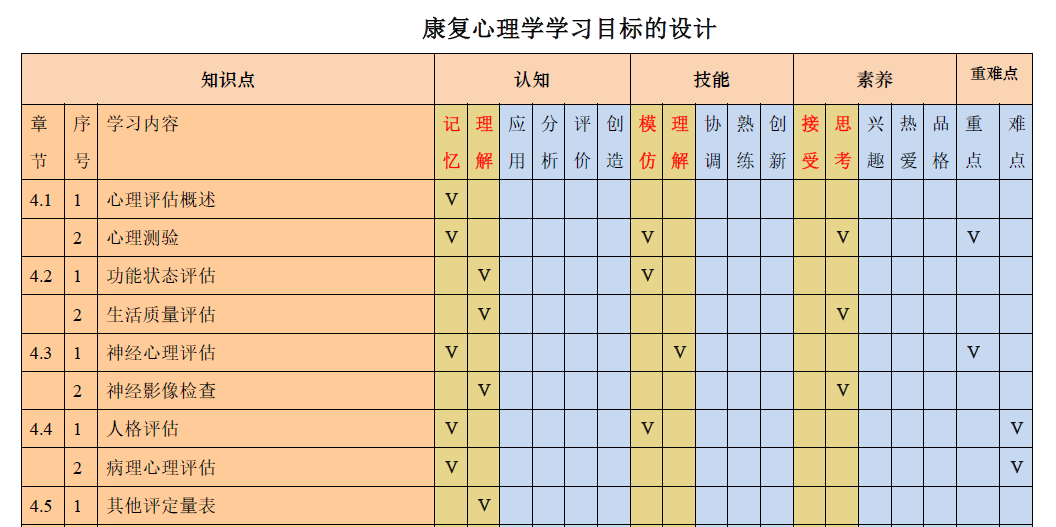 康复心理学学习目标的设计

| 知识点 | | | 认知 | | | | | | 技能 | | | | | 素养 | | | | | 重难点 | |
|---|---|---|---|---|---|---|---|---|---|---|---|---|---|---|---|---|---|---|---|---|
| 章节 | 序号 | 学习内容 | 记忆 | 理解 | 应用 | 分析 | 评价 | 创造 | 模仿 | 理解 | 协调 | 熟练 | 创新 | 接受 | 思考 | 兴趣 | 热爱 | 品格 | 重点 | 难点 |
| 4.1 | 1 | 心理评估概述 | V | | | | | | | | | | | | | | | | | |
| | 2 | 心理测验 | V | | | | | | V | | | | | | V | | | | V | |
| 4.2 | 1 | 功能状态评估 | | V | | | | | V | | | | | | | | | | | |
| | 2 | 生活质量评估 | | V | | | | | | | | | | | V | | | | | |
| 4.3 | 1 | 神经心理评估 | V | | | | | | | V | | | | | | | | | V | |
| | 2 | 神经影像检查 | | V | | | | | | | | | | | V | | | | | |
| 4.4 | 1 | 人格评估 | V | | | | | | V | | | | | | | | | | | V |
| | 2 | 病理心理评估 | V | | | | | | | | | | | | | | | | | V |
| 4.5 | 1 | 其他评定量表 | | V | | | | | | | | | | | | | | | | |